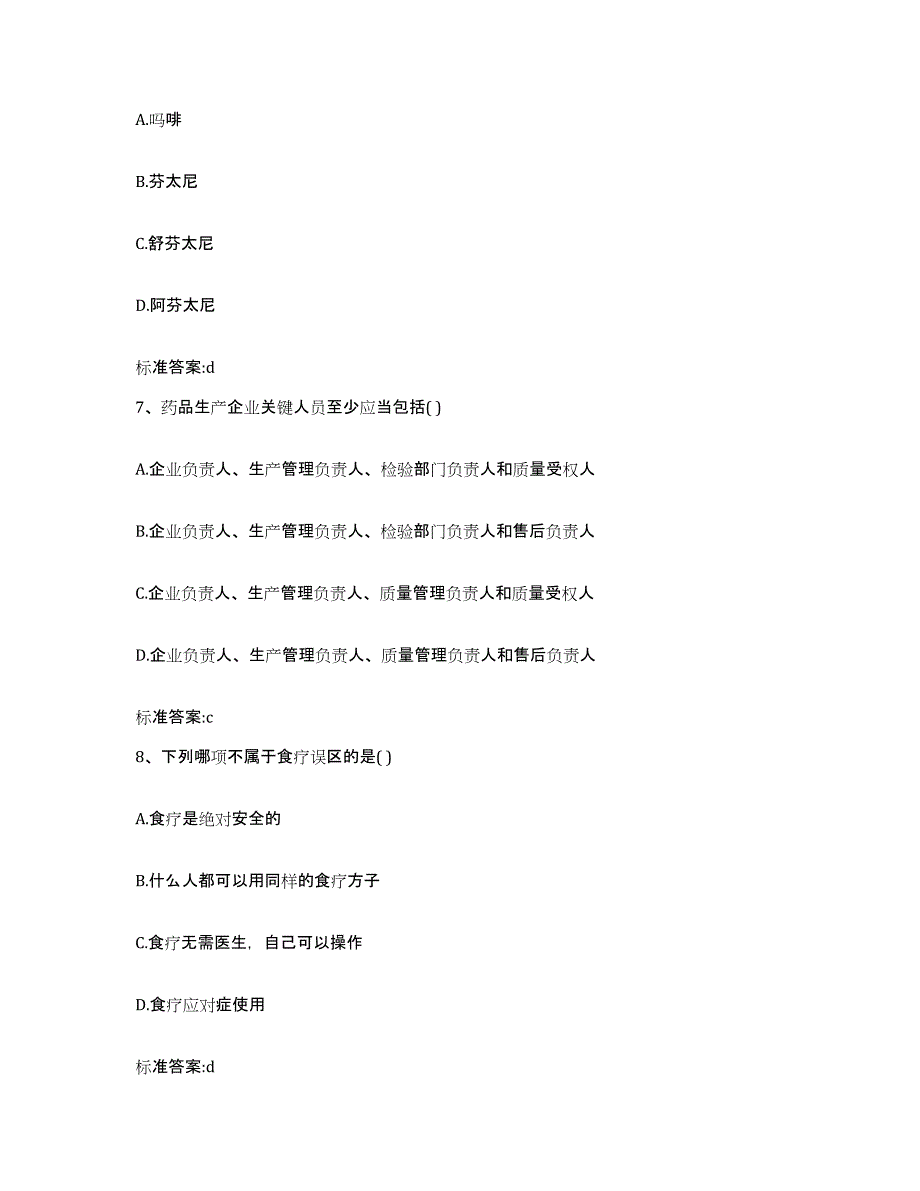 A.吗啡

B.芬太尼

C.舒芬太尼

D.阿芬太尼

标准答案:d

7、药品生产企业关键人员至少应当包括( )

A.企业负责人、生产管理负责人、检验部门负责人和质量受权人

B.企业负责人、生产管理负责人、检验部门负责人和售后负责人

C.企业负责人、生产管理负责人、质量管理负责人和质量受权人

D.企业负责人、生产管理负责人、质量管理负责人和售后负责人

标准答案:c

8、下列哪项不属于食疗误区的是( )

A.食疗是绝对安全的

B.什么人都可以用同样的食疗方子

C.食疗无需医生，自己可以操作

D.食疗应对症使用

标准答案:d